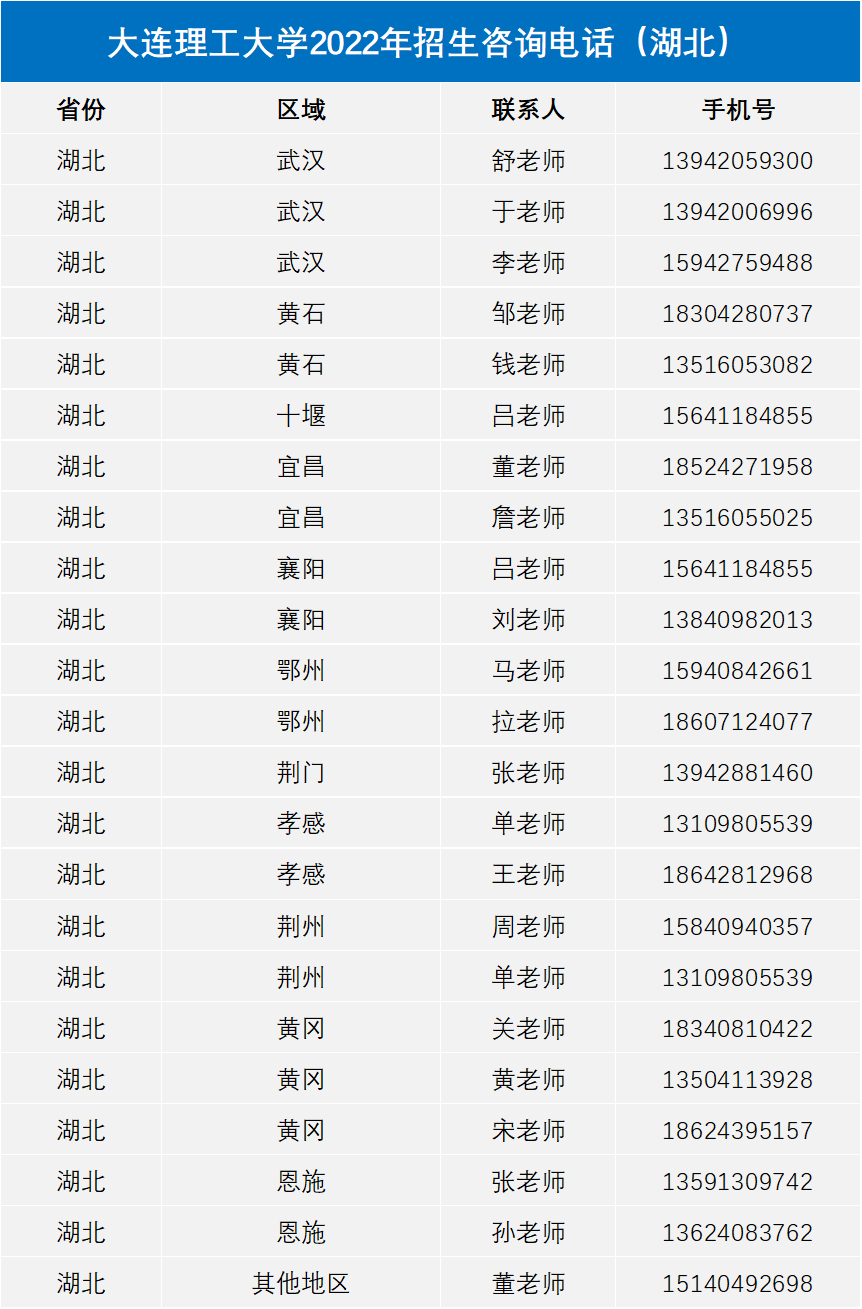 大连理工大学2022年招生咨询电话（湖北）

| 省份 | 区域 | 联系人 | 手机号 |
|---|---|---|---|
| 湖北 | 武汉 | 舒老师 | 13942059300 |
| 湖北 | 武汉 | 于老师 | 13942006996 |
| 湖北 | 武汉 | 李老师 | 15942759488 |
| 湖北 | 黄石 | 邹老师 | 18304280737 |
| 湖北 | 黄石 | 钱老师 | 13516053082 |
| 湖北 | 十堰 | 吕老师 | 15641184855 |
| 湖北 | 宜昌 | 董老师 | 18524271958 |
| 湖北 | 宜昌 | 詹老师 | 13516055025 |
| 湖北 | 襄阳 | 吕老师 | 15641184855 |
| 湖北 | 襄阳 | 刘老师 | 13840982013 |
| 湖北 | 鄂州 | 马老师 | 15940842661 |
| 湖北 | 鄂州 | 拉老师 | 18607124077 |
| 湖北 | 荆门 | 张老师 | 13942881460 |
| 湖北 | 孝感 | 单老师 | 13109805539 |
| 湖北 | 孝感 | 王老师 | 18642812968 |
| 湖北 | 荆州 | 周老师 | 15840940357 |
| 湖北 | 荆州 | 单老师 | 13109805539 |
| 湖北 | 黄冈 | 关老师 | 18340810422 |
| 湖北 | 黄冈 | 黄老师 | 13504113928 |
| 湖北 | 黄冈 | 宋老师 | 18624395157 |
| 湖北 | 恩施 | 张老师 | 13591309742 |
| 湖北 | 恩施 | 孙老师 | 13624083762 |
| 湖北 | 其他地区 | 董老师 | 15140492698 |